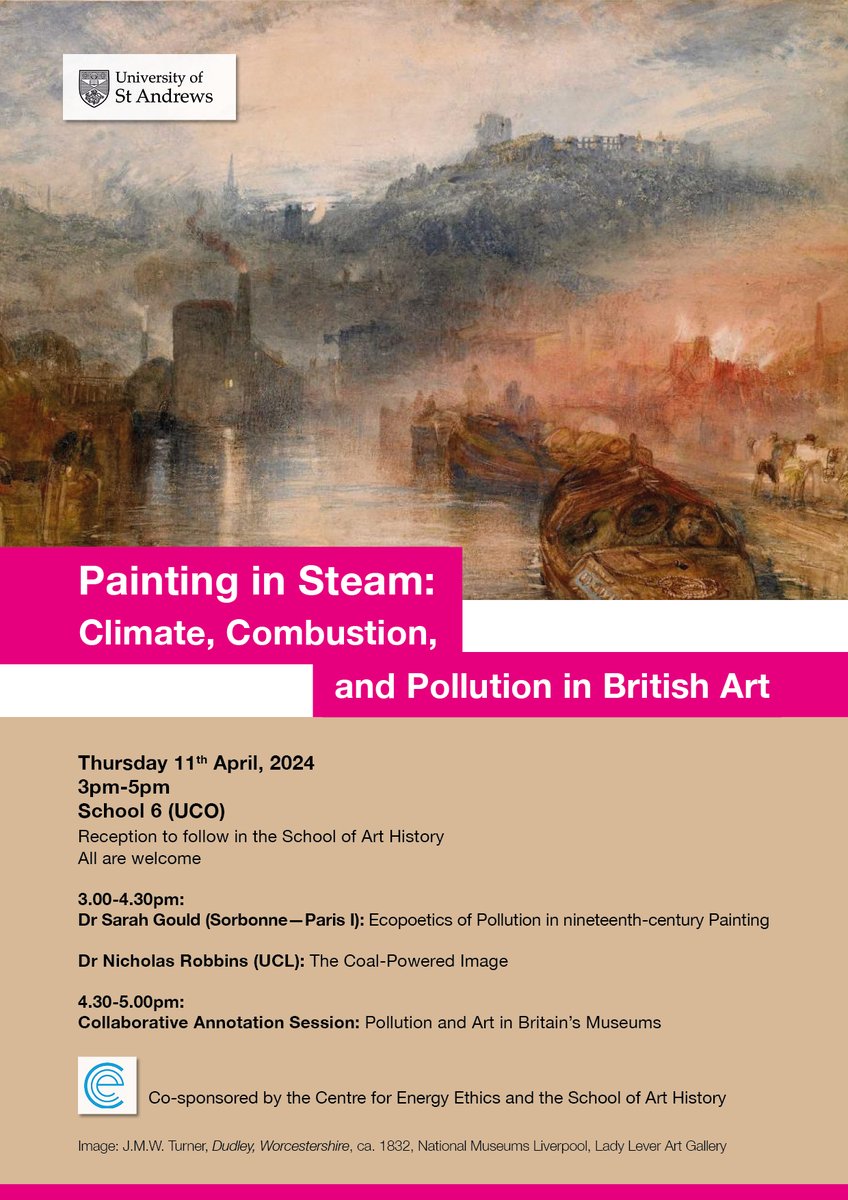 University of St Andrews

Painting in Steam: Climate, Combustion, and Pollution in British Art

Thursday 11th April, 2024
3pm-5pm
School 6 (UCO)
Reception to follow in the School of Art History
All are welcome

3.00-4.30pm:
Dr Sarah Gould (Sorbonne—Paris I): Ecopoetics of Pollution in nineteenth-century Painting

Dr Nicholas Robbins (UCL): The Coal-Powered Image

4.30-5.00pm:
Collaborative Annotation Session: Pollution and Art in Britain's Museums

Co-sponsored by the Centre for Energy Ethics and the School of Art History

Image: J.M.W. Turner, Dudley, Worcestershire, ca. 1832, National Museums Liverpool, Lady Lever Art Gallery